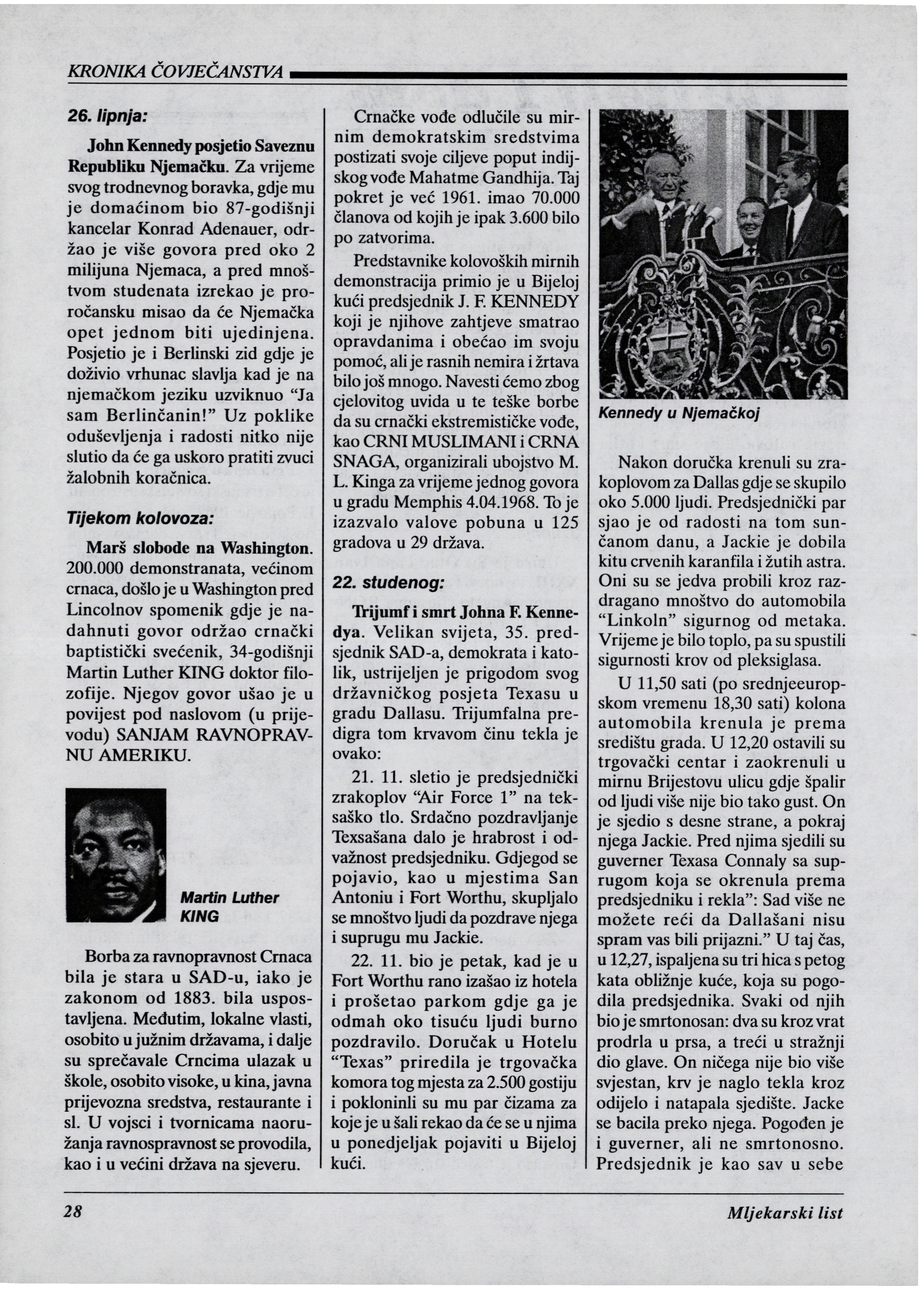 KRONIKA ČOVJEČANSTVA

26. lipnja:

John Kennedy posjetio Saveznu Republiku Njemačku. Za vrijeme svog trodnevnog boravka, gdje mu je domaćinom bio 87-godišnji kancelar Konrad Adenauer, održao je više govora pred oko 2 milijuna Njemaca, a pred mnoštvom studenata izrekao je proročansku misao da će Njemačka opet jednom biti ujedinjena. Posjetio je i Berlinski zid gdje je doživio vrhunac slavlja kad je na njemačkom jeziku uzviknuo "Ja sam Berlinčanin!" Uz poklike oduševljenja i radosti nitko nije slutio da će ga uskoro pratiti zvuci žalobnih koračnica.

Tijekom kolovoza:

Marš slobode na Washington. 200.000 demonstranata, većinom crnaca, došlo je u Washington pred Lincolnov spomenik gdje je nadahnuti govor održao crnački baptistički svećenik, 34-godišnji Martin Luther KING doktor filozofije. Njegov govor ušao je u povijest pod naslovom (u prijevodu) SANJAM RAVNOPRAVNU AMERIKU.

Martin Luther KING

Borba za ravnopravnost Crnaca bila je stara u SAD-u, iako je zakonom od 1883. bila uspostavljena. Međutim, lokalne vlasti, osobito u južnim državama, i dalje su sprečavale Crncima ulazak u škole, osobito visoke, u kina, javna prijevozna sredstva, restaurante i sl. U vojsci i tvornicama naoružanja ravnospravnost se provodila, kao i u većini država na sjeveru.

Crnačke vođe odlučile su mirnim demokratskim sredstvima postizati svoje ciljeve poput indijskog vođe Mahatme Gandhija. Taj pokret je već 1961. imao 70.000 članova od kojih je ipak 3.600 bilo po zatvorima.

Predstavnike kolovoških mirnih demonstracija primio je u Bijeloj kući predsjednik J. F. KENNEDY koji je njihove zahtjeve smatrao opravdanima i obećao im svoju pomoć, ali je rasnih nemira i žrtava bilo još mnogo. Navesti ćemo zbog cjelovitog uvida u te teške borbe da su crnački ekstremističke vođe, kao CRNI MUSLIMANI i CRNA SNAGA, organizirali ubojstvo M. L. Kinga za vrijeme jednog govora u gradu Memphis 4.04.1968. To je izazvalo valove pobuna u 125 gradova u 29 država.

22. studenog:

Trijumf i smrt Johna F. Kennedya. Velikan svijeta, 35. predsjednik SAD-a, demokrata i katolik, ustrijeljen je prigodom svog državničkog posjeta Texasu u gradu Dallasu. Trijumfalna predigra tom krvavom činu tekla je ovako:

21. 11. sletio je predsjednički zrakoplov "Air Force 1" na teksaško tlo. Srdačno pozdravljanje Texsašana dalo je hrabrost i odvažnost predsjedniku. Gdjegod se pojavio, kao u mjestima San Antoniu i Fort Worthu, skupljalo se mnoštvo ljudi da pozdrave njega i suprugu mu Jackie.

22. 11. bio je petak, kad je u Fort Worthu rano izašao iz hotela i prošetao parkom gdje ga je odmah oko tisuću ljudi burno pozdravilo. Doručak u Hotelu "Texas" priredila je trgovačka komora tog mjesta za 2.500 gostiju i pokloninli su mu par čizama za koje je u šali rekao da će se u njima u ponedjeljak pojaviti u Bijeloj kući.

Kennedy u Njemačkoj

Nakon doručka krenuli su zrakoplovom za Dallas gdje se skupilo oko 5.000 ljudi. Predsjednički par sjao je od radosti na tom sunčanom danu, a Jackie je dobila kitu crvenih karanfila i žutih astra. Oni su se jedva probili kroz razdragano mnoštvo do automobila "Linkoln" sigurnog od metaka. Vrijeme je bilo toplo, pa su spustili sigurnosti krov od pleksiglasa.

U 11,50 sati (po srednjeeuropskom vremenu 18,30 sati) kolona automobila krenula je prema središtu grada. U 12,20 ostavili su trgovački centar i zaokrenuli u mirnu Brijestovu ulicu gdje špalir od ljudi više nije bio tako gust. On je sjedio s desne strane, a pokraj njega Jackie. Pred njima sjedili su guverner Texasa Connaly sa suprugom koja se okrenula prema predsjedniku i rekla": Sad više ne možete reći da Dallašani nisu spram vas bili prijazni." U taj čas, u 12,27, ispaljena su tri hica s petog kata obližnje kuće, koja su pogodila predsjednika. Svaki od njih bio je smrtonosan: dva su kroz vrat prodrla u prsa, a treći u stražnji dio glave. On ničega nije bio više svjestan, krv je naglo tekla kroz odijelo i natapala sjedište. Jacke se bacila preko njega. Pogođen je i guverner, ali ne smrtonosno. Predsjednik je kao sav u sebe

28

Mljekarski list